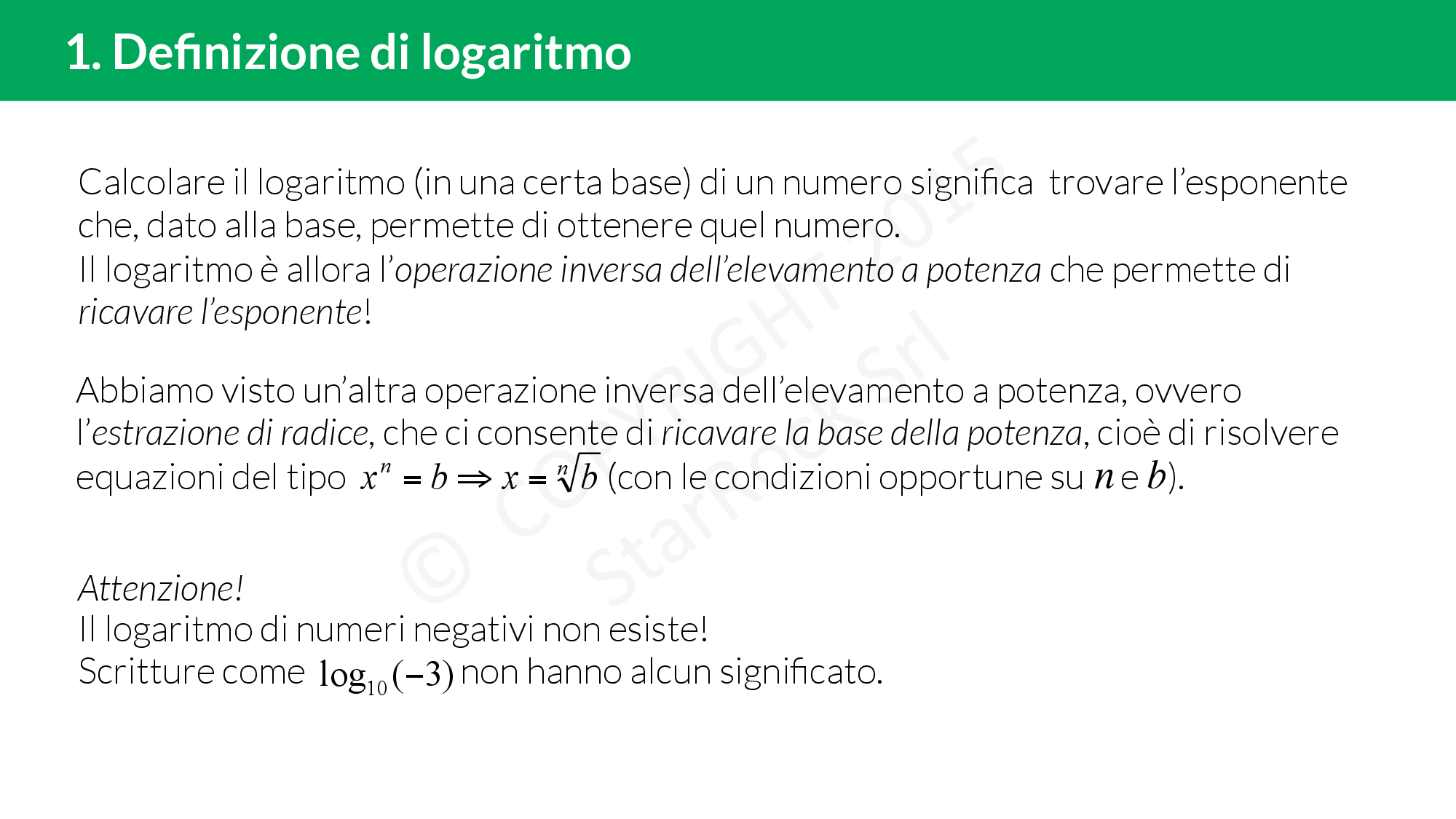 1. Definizione di logaritmo

Calcolare il logaritmo (in una certa base) di un numero significa trovare l'esponente che, dato alla base, permette di ottenere quel numero.
Il logaritmo è allora l'operazione inversa dell'elevamento a potenza che permette di ricavare l'esponente!

Abbiamo visto un'altra operazione inversa dell'elevamento a potenza, ovvero l'estrazione di radice, che ci consente di ricavare la base della potenza, cioè di risolvere equazioni del tipo $x^n = b \Rightarrow x = \sqrt[n]{b}$ (con le condizioni opportune su $n$ e $b$).

Attenzione!
Il logaritmo di numeri negativi non esiste!
Scritture come $\log_{10}(-3)$ non hanno alcun significato.

© COPYRIGHT 2015 StarRock Srl